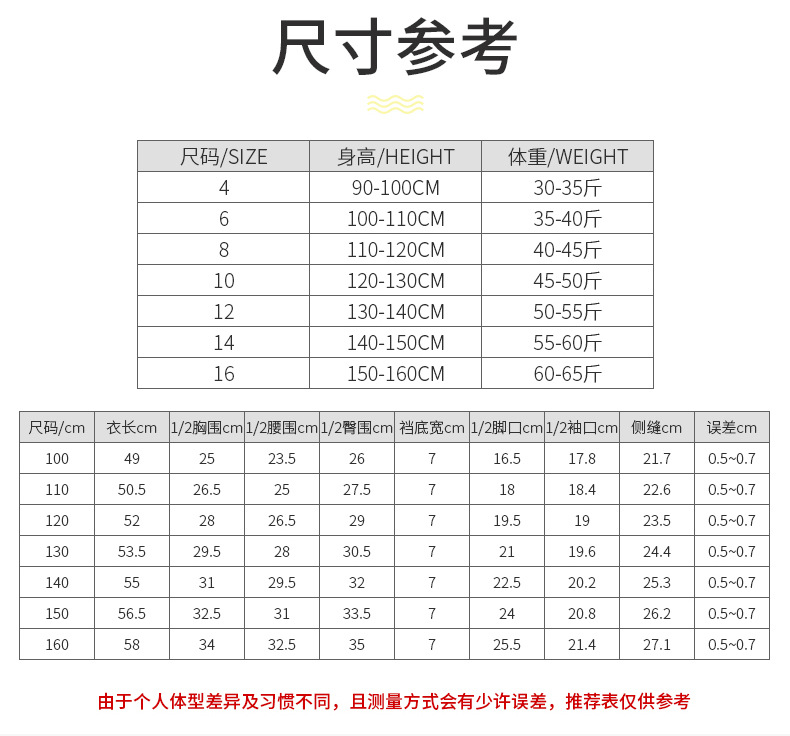 尺寸参考

| 尺码/SIZE | 身高/HEIGHT | 体重/WEIGHT |
|---|---|---|
| 4 | 90-100CM | 30-35斤 |
| 6 | 100-110CM | 35-40斤 |
| 8 | 110-120CM | 40-45斤 |
| 10 | 120-130CM | 45-50斤 |
| 12 | 130-140CM | 50-55斤 |
| 14 | 140-150CM | 55-60斤 |
| 16 | 150-160CM | 60-65斤 |

| 尺码/cm | 衣长cm | 1/2胸围cm | 1/2腰围cm | 1/2臀围cm | 裆底宽cm | 1/2脚口cm | 1/2袖口cm | 侧缝cm | 误差cm |
|---|---|---|---|---|---|---|---|---|---|
| 100 | 49 | 25 | 23.5 | 26 | 7 | 16.5 | 17.8 | 21.7 | 0.5~0.7 |
| 110 | 50.5 | 26.5 | 25 | 27.5 | 7 | 18 | 18.4 | 22.6 | 0.5~0.7 |
| 120 | 52 | 28 | 26.5 | 29 | 7 | 19.5 | 19 | 23.5 | 0.5~0.7 |
| 130 | 53.5 | 29.5 | 28 | 30.5 | 7 | 21 | 19.6 | 24.4 | 0.5~0.7 |
| 140 | 55 | 31 | 29.5 | 32 | 7 | 22.5 | 20.2 | 25.3 | 0.5~0.7 |
| 150 | 56.5 | 32.5 | 31 | 33.5 | 7 | 24 | 20.8 | 26.2 | 0.5~0.7 |
| 160 | 58 | 34 | 32.5 | 35 | 7 | 25.5 | 21.4 | 27.1 | 0.5~0.7 |

由于个人体型差异及习惯不同，且测量方式会有少许误差，推荐表仅供参考